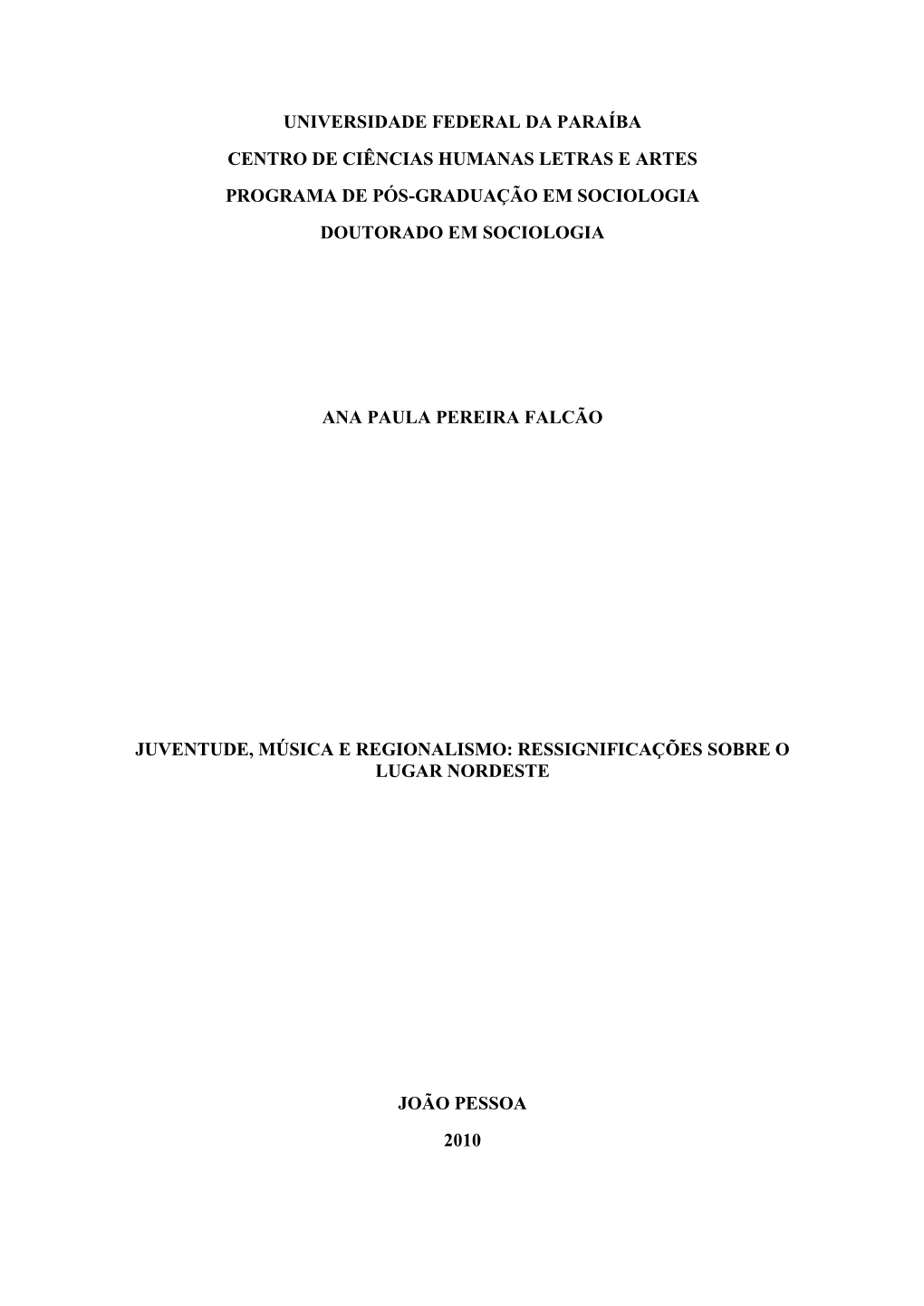 UNIVERSIDADE FEDERAL DA PARAÍBA

CENTRO DE CIÊNCIAS HUMANAS LETRAS E ARTES

PROGRAMA DE PÓS-GRADUAÇÃO EM SOCIOLOGIA

DOUTORADO EM SOCIOLOGIA

ANA PAULA PEREIRA FALCÃO

JUVENTUDE, MÚSICA E REGIONALISMO: RESSIGNIFICAÇÕES SOBRE O LUGAR NORDESTE

JOÃO PESSOA

2010